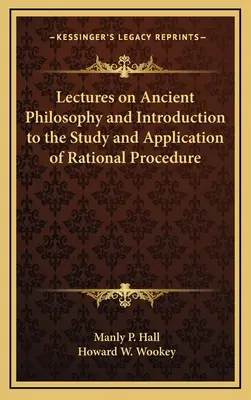 —KESSINGER'S LEGACY REPRINTS—

Lectures on Ancient Philosophy and Introduction to the Study and Application of Rational Procedure

Manly P. Hall
Howard W. Wookey